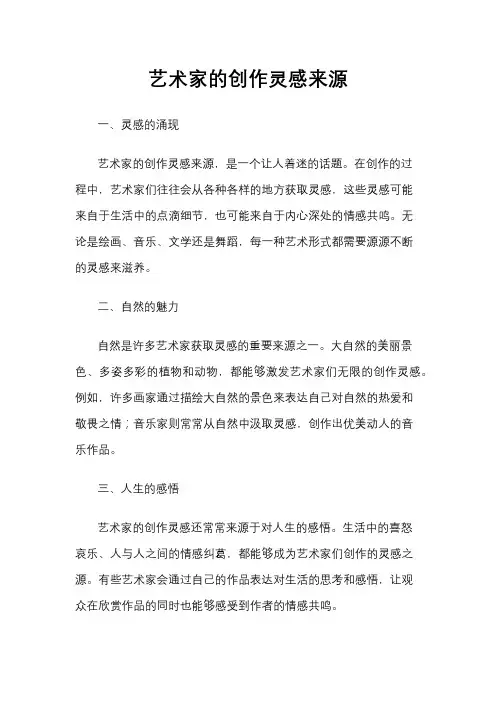 艺术家的创作灵感来源

一、灵感的涌现

艺术家的创作灵感来源，是一个让人着迷的话题。在创作的过程中，艺术家们往往会从各种各样的地方获取灵感，这些灵感可能来自于生活中的点滴细节，也可能来自于内心深处的情感共鸣。无论是绘画、音乐、文学还是舞蹈，每一种艺术形式都需要源源不断的灵感来滋养。

二、自然的魅力

自然是许多艺术家获取灵感的重要来源之一。大自然的美丽景色、多姿多彩的植物和动物，都能够激发艺术家们无限的创作灵感。例如，许多画家通过描绘大自然的景色来表达自己对自然的热爱和敬畏之情；音乐家则常常从自然中汲取灵感，创作出优美动人的音乐作品。

三、人生的感悟

艺术家的创作灵感还常常来源于对人生的感悟。生活中的喜怒哀乐、人与人之间的情感纠葛，都能够成为艺术家们创作的灵感之源。有些艺术家会通过自己的作品表达对生活的思考和感悟，让观众在欣赏作品的同时也能够感受到作者的情感共鸣。